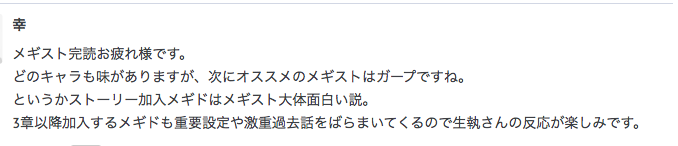 幸

メギスト完読お疲れ様です。
どのキャラも味がありますが、次にオススメのメギストはガープですね。
というかストーリー加入メギドはメギスト大体面白い説。
3章以降加入するメギドも重要設定や激重過去話をばらまいてくるので生執さんの反応が楽しみです。